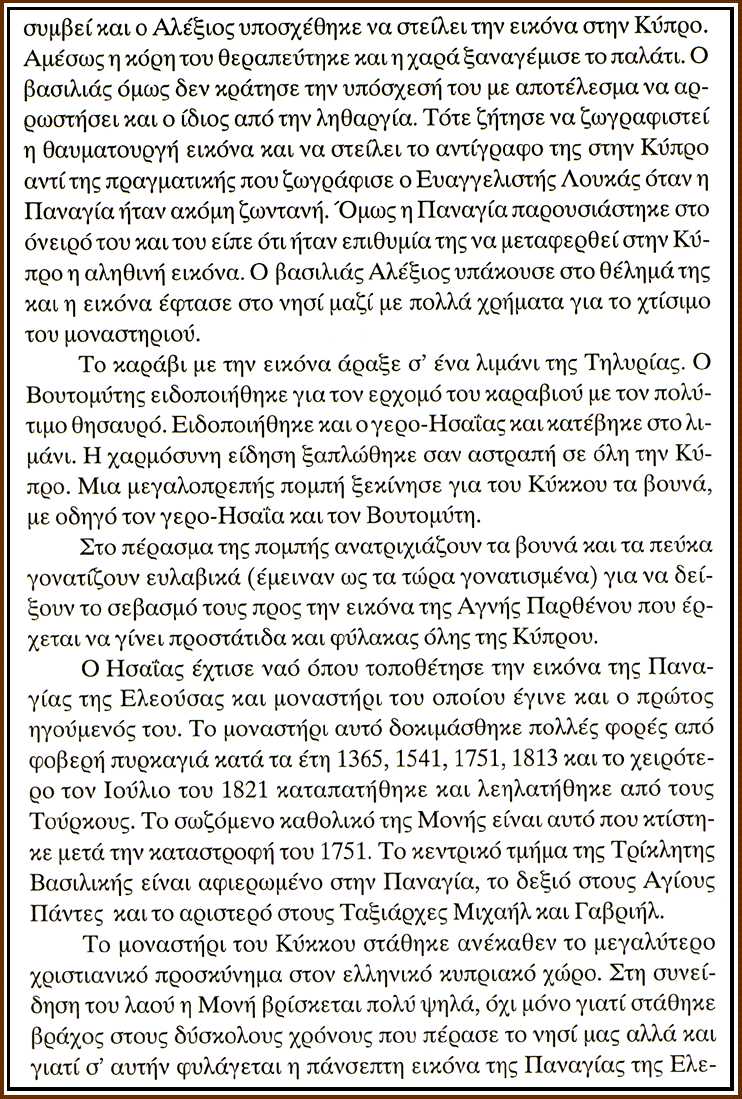 συμβεί και ο Αλέξιος υποσχέθηκε να στείλει την εικόνα στην Κύπρο. Αμέσως η κόρη του θεραπεύτηκε και η χαρά ξαναγέμισε το παλάτι. Ο βασιλιάς όμως δεν κράτησε την υπόσχεσή του με αποτέλεσμα να αρρωστήσει και ο ίδιος από την ληθαργία. Τότε ζήτησε να ζωγραφιστεί η θαυματουργή εικόνα και να στείλει το αντίγραφο της στην Κύπρο αντί της πραγματικής που ζωγράφισε ο Ευαγγελιστής Λουκάς όταν η Παναγία ήταν ακόμη ζωντανή. Όμως η Παναγία παρουσιάστηκε στο όνειρό του και του είπε ότι ήταν επιθυμία της να μεταφερθεί στην Κύπρο η αληθινή εικόνα. Ο βασιλιάς Αλέξιος υπάκουσε στο θέλημά της και η εικόνα έφτασε στο νησί μαζί με πολλά χρήματα για το χτίσιμο του μοναστηριού.

Το καράβι με την εικόνα άραξε σ' ένα λιμάνι της Τηλυρίας. Ο Βουτομύτης ειδοποιήθηκε για τον ερχομό του καραβιού με τον πολύτιμο θησαυρό. Ειδοποιήθηκε και ο γερο-Ησαΐας και κατέβηκε στο λιμάνι. Η χαρμόσυνη είδηση ξαπλώθηκε σαν αστραπή σε όλη την Κύπρο. Μια μεγαλοπρεπής πομπή ξεκίνησε για του Κύκκου τα βουνά, με οδηγό τον γερο-Ησαΐα και τον Βουτομύτη.

Στο πέρασμα της πομπής ανατριχιάζουν τα βουνά και τα πεύκα γονατίζουν ευλαβικά (έμειναν ως τα τώρα γονατισμένα) για να δείξουν το σεβασμό τους προς την εικόνα της Αγνής Παρθένου που έρχεται να γίνει προστάτιδα και φύλακας όλης της Κύπρου.

Ο Ησαΐας έχτισε ναό όπου τοποθέτησε την εικόνα της Παναγίας της Ελεούσας και μοναστήρι του οποίου έγινε και ο πρώτος ηγούμενός του. Το μοναστήρι αυτό δοκιμάσθηκε πολλές φορές από φοβερή πυρκαγιά κατά τα έτη 1365, 1541, 1751, 1813 και το χειρότερο τον Ιούλιο του 1821 καταπατήθηκε και λεηλατήθηκε από τους Τούρκους. Το σωζόμενο καθολικό της Μονής είναι αυτό που κτίστηκε μετά την καταστροφή του 1751. Το κεντρικό τμήμα της Τρίκλητης Βασιλικής είναι αφιερωμένο στην Παναγία, το δεξιό στους Αγίους Πάντες και το αριστερό στους Ταξιάρχες Μιχαήλ και Γαβριήλ.

Το μοναστήρι του Κύκκου στάθηκε ανέκαθεν το μεγαλύτερο χριστιανικό προσκύνημα στον ελληνικό κυπριακό χώρο. Στη συνείδηση του λαού η Μονή βρίσκεται πολύ ψηλά, όχι μόνο γιατί στάθηκε βράχος στους δύσκολους χρόνους που πέρασε το νησί μας αλλά και γιατί σ' αυτήν φυλάγεται η πάνσεπτη εικόνα της Παναγίας της Ελε-